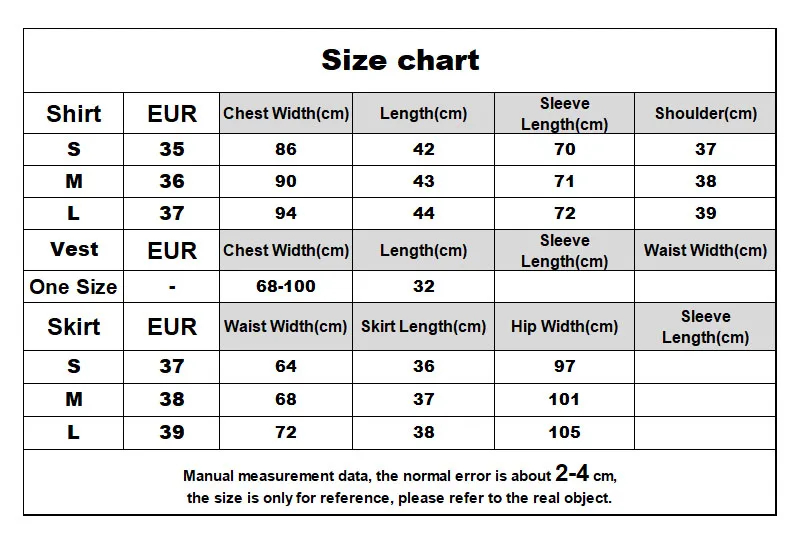 Size chart

| Shirt | EUR | Chest Width(cm) | Length(cm) | Sleeve Length(cm) | Shoulder(cm) |
|---|---|---|---|---|---|
| S | 35 | 86 | 42 | 70 | 37 |
| M | 36 | 90 | 43 | 71 | 38 |
| L | 37 | 94 | 44 | 72 | 39 |
| Vest | EUR | Chest Width(cm) | Length(cm) | Sleeve Length(cm) | Waist Width(cm) |
| One Size | - | 68-100 | 32 | | |
| Skirt | EUR | Waist Width(cm) | Skirt Length(cm) | Hip Width(cm) | Sleeve Length(cm) |
| S | 37 | 64 | 36 | 97 | |
| M | 38 | 68 | 37 | 101 | |
| L | 39 | 72 | 38 | 105 | |

Manual measurement data, the normal error is about 2-4 cm, the size is only for reference, please refer to the real object.